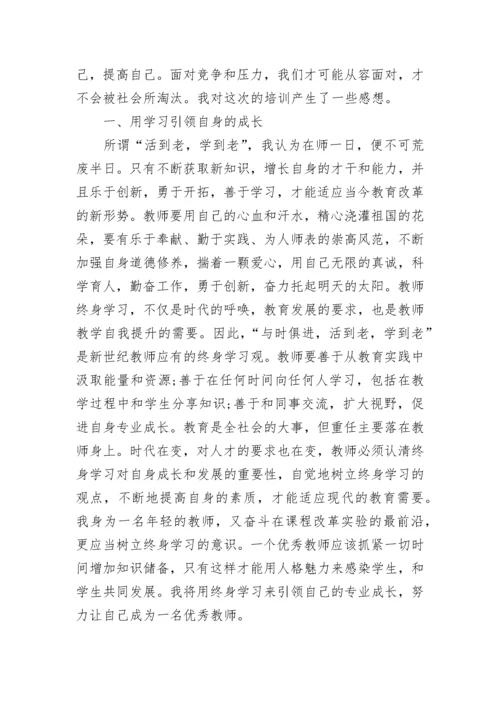 己，提高自己。面对竞争和压力，我们才可能从容面对，才不会被社会所淘汰。我对这次的培训产生了一些感想。

一、用学习引领自身的成长

所谓“活到老，学到老”，我认为在师一日，便不可荒废半日。只有不断获取新知识，增长自身的才干和能力，并且乐于创新，勇于开拓，善于学习，才能适应当今教育改革的新形势。教师要用自己的心血和汗水，精心浇灌祖国的花朵，要有乐于奉献、勤于实践、为人师表的崇高风范，不断加强自身道德修养，揣着一颗爱心，用自己无限的真诚，科学育人，勤奋工作，勇于创新，奋力托起明天的太阳。教师终身学习，不仅是时代的呼唤，教育发展的要求，也是教师教学自我提升的需要。因此，“与时俱进，活到老，学到老”是新世纪教师应有的终身学习观。教师要善于从教育实践中汲取能量和资源；善于在任何时间向任何人学习，包括在教学过程中和学生分享知识；善于和同事交流，扩大视野，促进自身专业成长。教育是全社会的大事，但重任主要落在教师身上。时代在变，对人才的要求也在变，教师必须认清终身学习对自身成长和发展的重要性，自觉地树立终身学习的观点，不断地提高自身的素质，才能适应现代的教育需要。我身为一名年轻的教师，又奋斗在课程改革实验的最前沿，更应当树立终身学习的意识。一个优秀教师应该抓紧一切时间增加知识储备，只有这样才能用人格魅力来感染学生，和学生共同发展。我将用终身学习来引领自己的专业成长，努力让自己成为一名优秀教师。